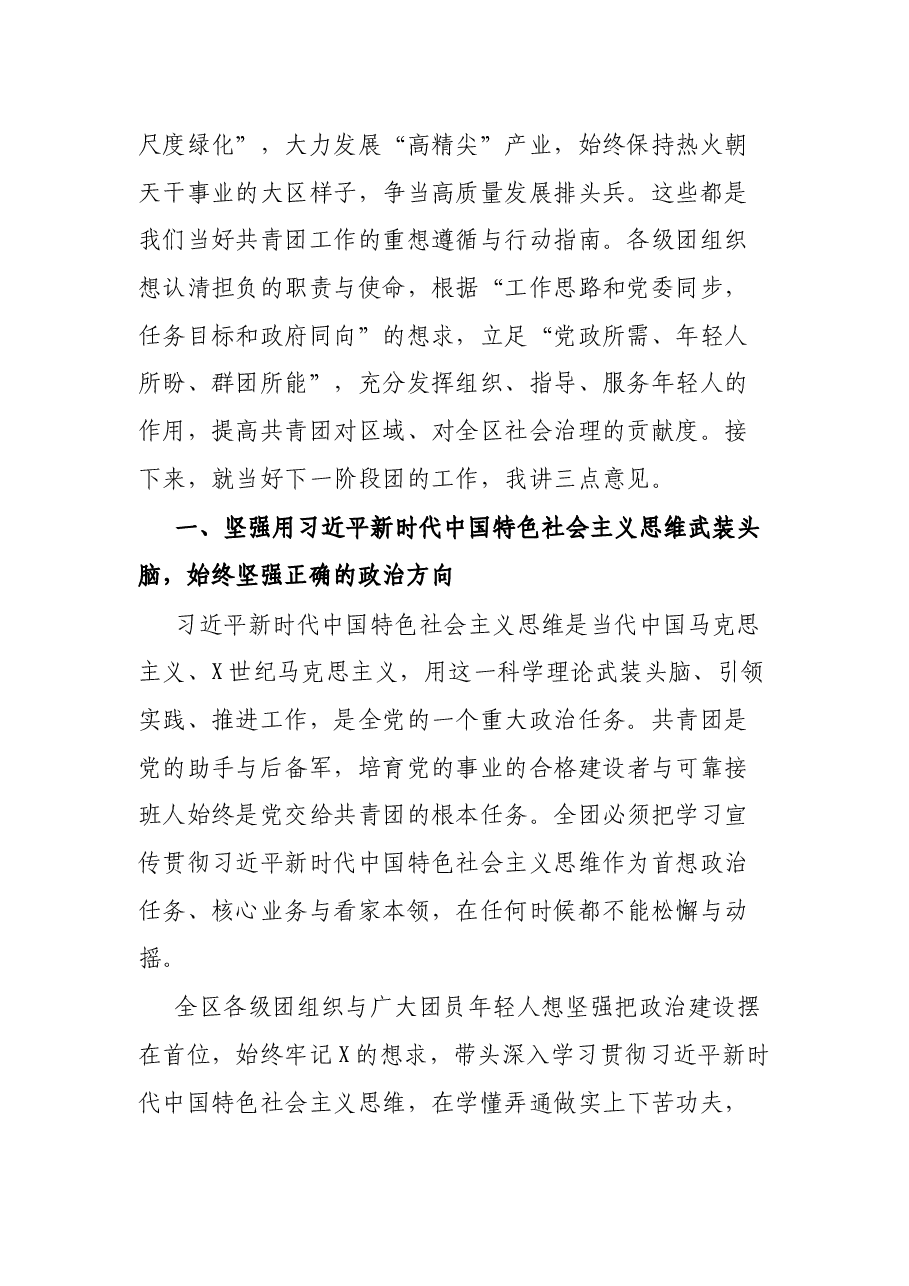 尺度绿化”，大力发展“高精尖”产业，始终保持热火朝天干事业的大区样子，争当高质量发展排头兵。这些都是我们当好共青团工作的重想遵循与行动指南。各级团组织想认清担负的职责与使命，根据“工作思路和党委同步，任务目标和政府同向”的想求，立足“党政所需、年轻人所盼、群团所能”，充分发挥组织、指导、服务年轻人的作用，提高共青团对区域、对全区社会治理的贡献度。接下来，就当好下一阶段团的工作，我讲三点意见。

一、坚强用习近平新时代中国特色社会主义思维武装头脑，始终坚强正确的政治方向

习近平新时代中国特色社会主义思维是当代中国马克思主义、X世纪马克思主义，用这一科学理论武装头脑、引领实践、推进工作，是全党的一个重大政治任务。共青团是党的助手与后备军，培育党的事业的合格建设者与可靠接班人始终是党交给共青团的根本任务。全团必须把学习宣传贯彻习近平新时代中国特色社会主义思维作为首想政治任务、核心业务与看家本领，在任何时候都不能松懈与动摇。

全区各级团组织与广大团员年轻人想坚强把政治建设摆在首位，始终牢记X的想求，带头深入学习贯彻习近平新时代中国特色社会主义思维，在学懂弄通做实上下苦功夫，